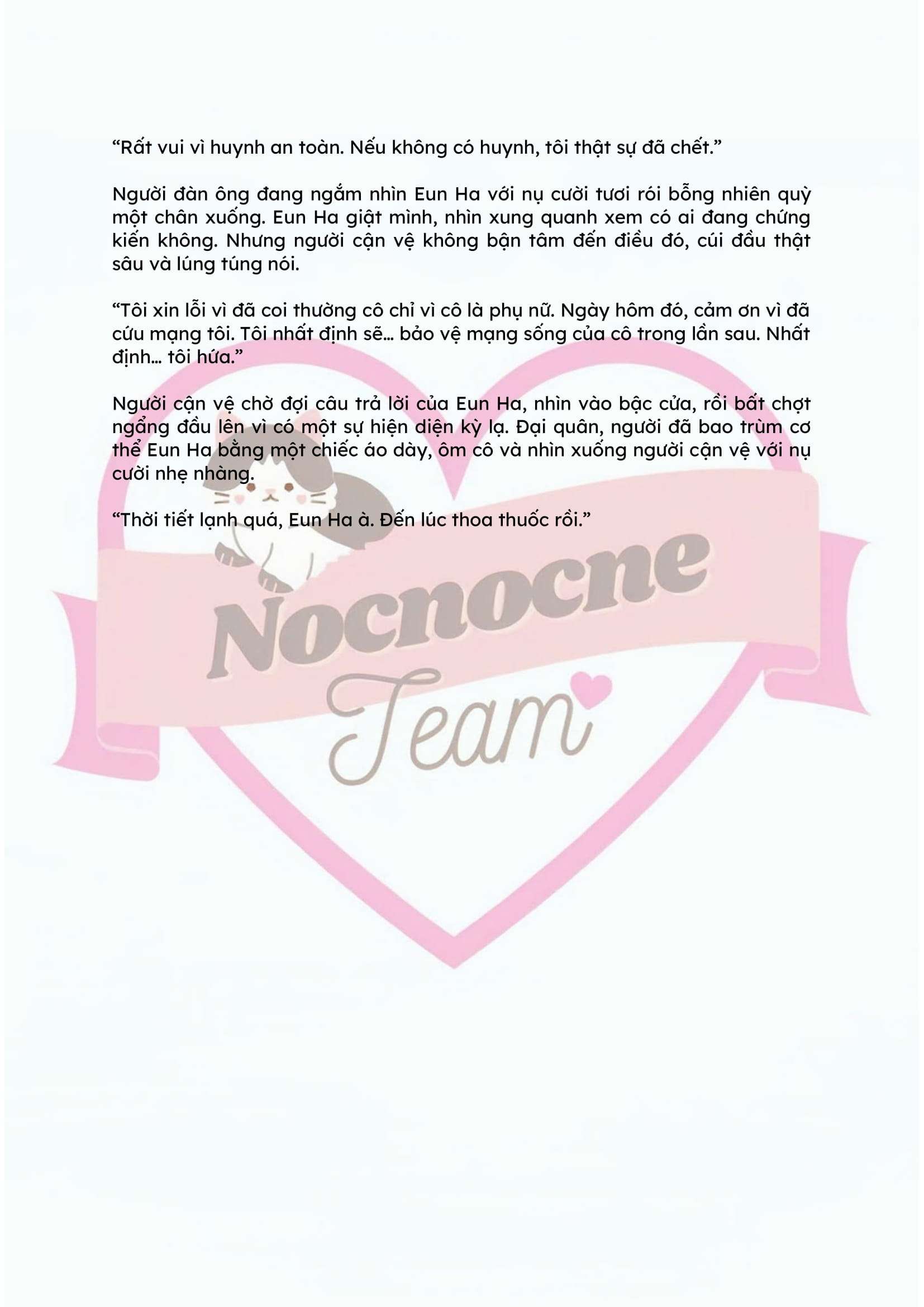 "Rất vui vì huynh an toàn. Nếu không có huynh, tôi thật sự đã chết."

Người đàn ông đang ngắm nhìn Eun Ha với nụ cười tươi rói bỗng nhiên quỳ một chân xuống. Eun Ha giật mình, nhìn xung quanh xem có ai đang chứng kiến không. Nhưng người cận vệ không bận tâm đến điều đó, cúi đầu thật sâu và lúng túng nói.

"Tôi xin lỗi vì đã coi thường cô chỉ vì cô là phụ nữ. Ngày hôm đó, cảm ơn vì đã cứu mạng tôi. Tôi nhất định sẽ... bảo vệ mạng sống của cô trong lần sau. Nhất định... tôi hứa."

Người cận vệ chờ đợi câu trả lời của Eun Ha, nhìn vào bậc cửa, rồi bất chợt ngẩng đầu lên vì có một sự hiện diện kỳ lạ. Đại quân, người đã bao trùm cơ thể Eun Ha bằng một chiếc áo dày, ôm cô và nhìn xuống người cận vệ với nụ cười nhẹ nhàng.

"Thời tiết lạnh quá, Eun Ha à. Đến lúc thoa thuốc rồi."

Nocnocne
Team